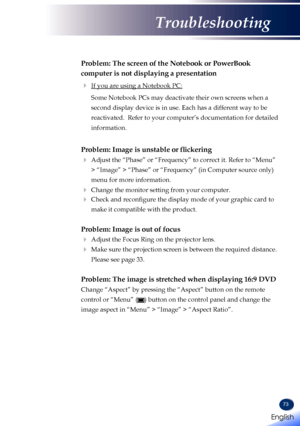 Troubleshooting

Problem: The screen of the Notebook or PowerBook computer is not displaying a presentation

If you are using a Notebook PC:

Some Notebook PCs may deactivate their own screens when a second display device is in use. Each has a different way to be reactivated. Refer to your computer's documentation for detailed information.

Problem: Image is unstable or flickering

Adjust the "Phase" or "Frequency" to correct it. Refer to "Menu" > "Image" > "Phase" or "Frequency" (in Computer source only) menu for more information.

Change the monitor setting from your computer.

Check and reconfigure the display mode of your graphic card to make it compatible with the product.

Problem: Image is out of focus

Adjust the Focus Ring on the projector lens.

Make sure the projection screen is between the required distance. Please see page 33.

Problem: The image is stretched when displaying 16:9 DVD

Change "Aspect" by pressing the "Aspect" button on the remote control or "Menu" button on the control panel and change the image aspect in "Menu" > "Image" > "Aspect Ratio".

73

English